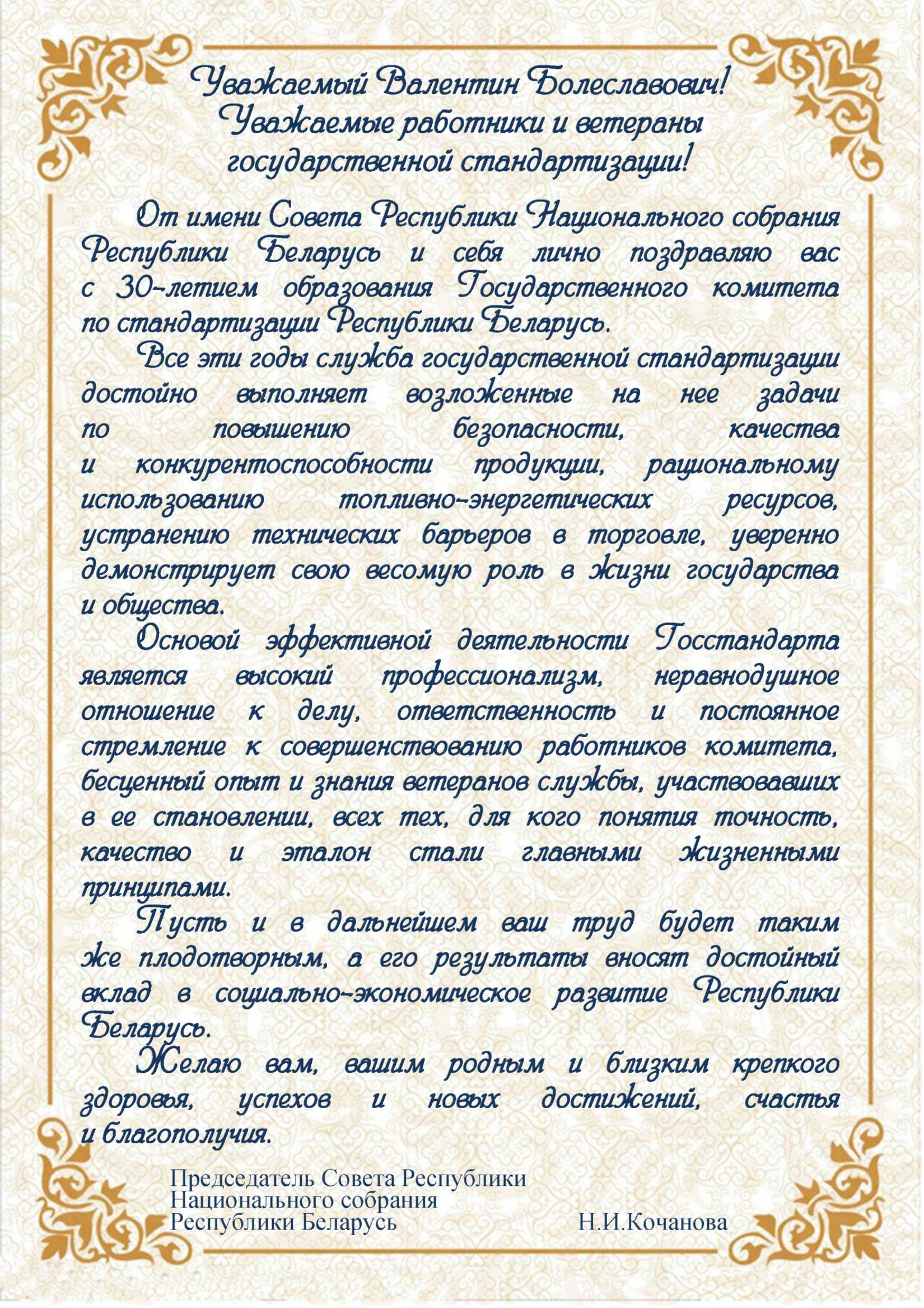 Уважаемый Валентин Болеславович!
Уважаемые работники и ветераны государственной стандартизации!

От имени Совета Республики Национального собрания Республики Беларусь и себя лично поздравляю вас с 30-летием образования Государственного комитета по стандартизации Республики Беларусь.

Все эти годы служба государственной стандартизации достойно выполняет возложенные на нее задачи по повышению безопасности, качества и конкурентоспособности продукции, рациональному использованию топливно-энергетических ресурсов, устранению технических барьеров в торговле, уверенно демонстрирует свою весомую роль в жизни государства и общества.

Основой эффективной деятельности Госстандарта является высокий профессионализм, неравнодушное отношение к делу, ответственность и постоянное стремление к совершенствованию работников комитета, бесценный опыт и знания ветеранов службы, участвовавших в ее становлении, всех тех, для кого понятия точность, качество и эталон стали главными жизненными принципами.

Пусть и в дальнейшем ваш труд будет таким же плодотворным, а его результаты вносят достойный вклад в социально-экономическое развитие Республики Беларусь.

Желаю вам, вашим родным и близким крепкого здоровья, успехов и новых достижений, счастья и благополучия.

Председатель Совета Республики
Национального собрания
Республики Беларусь Н.И.Кочанова